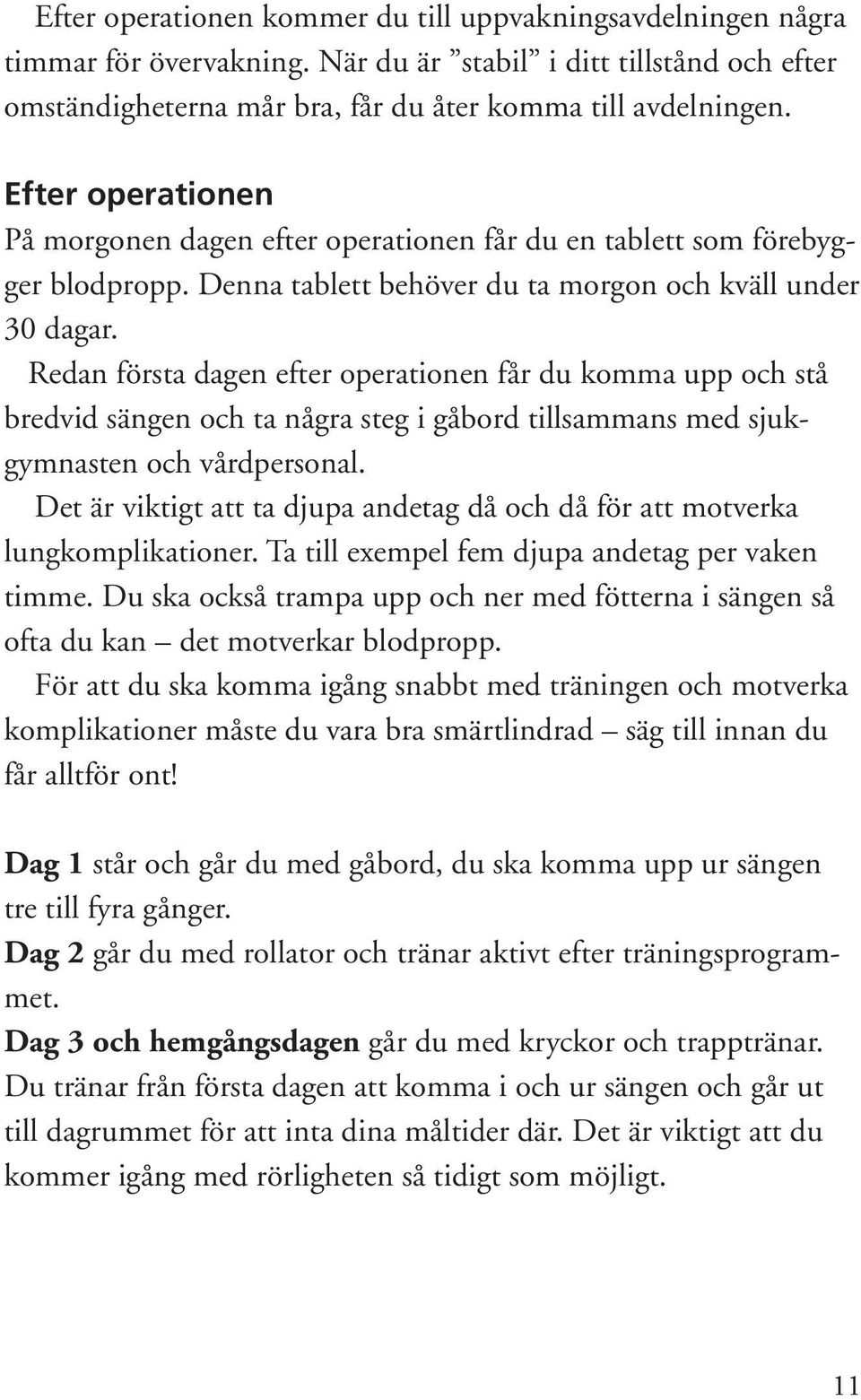 Efter operationen kommer du till uppvakningsavdelningen några timmar för övervakning. När du är ”stabil” i ditt tillstånd och efter omständigheterna mår bra, får du åter komma till avdelningen.

Efter operationen
På morgonen dagen efter operationen får du en tablett som förebygger blodpropp. Denna tablett behöver du ta morgon och kväll under 30 dagar.

Redan första dagen efter operationen får du komma upp och stå bredvid sängen och ta några steg i gåbord tillsammans med sjukgymnasten och vårdpersonal.

Det är viktigt att ta djupa andetag då och då för att motverka lungkomplikationer. Ta till exempel fem djupa andetag per vaken timme. Du ska också trampa upp och ner med fötterna i sängen så ofta du kan – det motverkar blodpropp.

För att du ska komma igång snabbt med träningen och motverka komplikationer måste du vara bra smärtlindrad – säg till innan du får alltför ont!

Dag 1 står och går du med gåbord, du ska komma upp ur sängen tre till fyra gånger.
Dag 2 går du med rollator och tränar aktivt efter träningsprogrammet.
Dag 3 och hemgångsdagen går du med kryckor och trapptränar.
Du tränar från första dagen att komma i och ur sängen och går ut till dagrummet för att inta dina måltider där. Det är viktigt att du kommer igång med rörligheten så tidigt som möjligt.

11